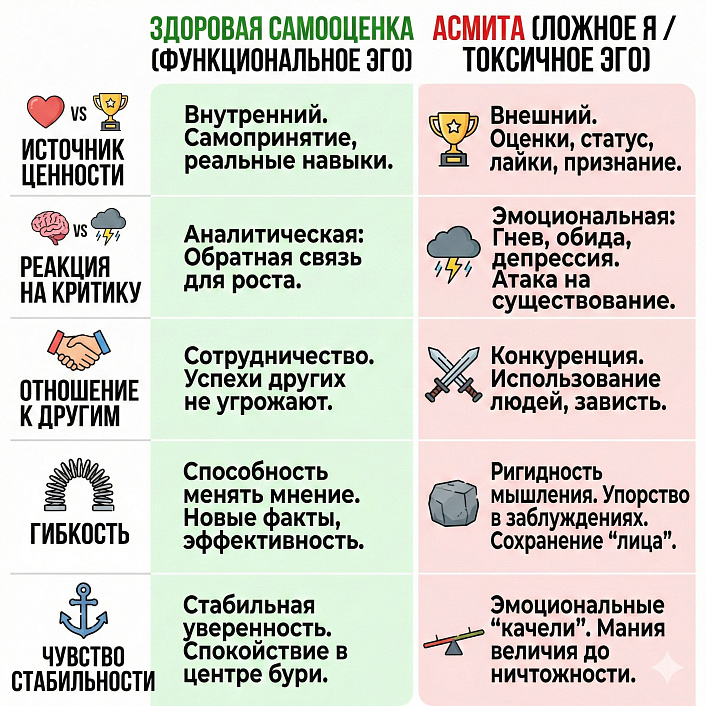 |  | ЗДОРОВАЯ САМООЦЕНКА (ФУНКЦИОНАЛЬНОЕ ЭГО) | АСМИТА (ЛОЖНОЕ Я / ТОКСИЧНОЕ ЭГО) |
|---|---|---|
| VS ИСТОЧНИК ЦЕННОСТИ | Внутренний. Самопринятие, реальные навыки. | Внешний. Оценки, статус, лайки, признание. |
| VS РЕАКЦИЯ НА КРИТИКУ | Аналитическая: Обратная связь для роста. | Эмоциональная: Гнев, обида, депрессия. Атака на существование. |
| ОТНОШЕНИЕ К ДРУГИМ | Сотрудничество. Успехи других не угрожают. | Конкуренция. Использование людей, зависть. |
| ГИБКОСТЬ | Способность менять мнение. Новые факты, эффективность. | Ригидность мышления. Упорство в заблуждениях. Сохранение “лица”. |
| ЧУВСТВО СТАБИЛЬНОСТИ | Стабильная уверенность. Спокойствие в центре бури. | Эмоциональные “качели”. Мания величия до ничтожности. |